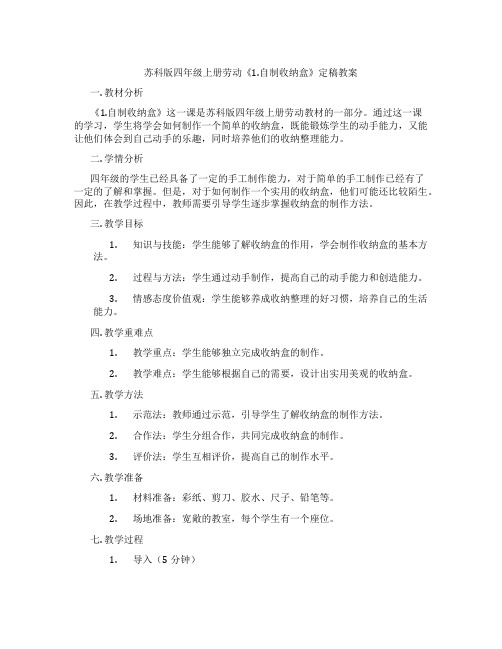 苏科版四年级上册劳动《1.自制收纳盒》定稿教案

一. 教材分析

《1.自制收纳盒》这一课是苏科版四年级上册劳动教材的一部分。通过这一课的学习，学生将学会如何制作一个简单的收纳盒，既能锻炼学生的动手能力，又能让他们体会到自己动手的乐趣，同时培养他们的收纳整理能力。

二. 学情分析

四年级的学生已经具备了一定的手工制作能力，对于简单的手工制作已经有了一定的了解和掌握。但是，对于如何制作一个实用的收纳盒，他们可能还比较陌生。因此，在教学过程中，教师需要引导学生逐步掌握收纳盒的制作方法。

三. 教学目标

1. 知识与技能：学生能够了解收纳盒的作用，学会制作收纳盒的基本方法。

2. 过程与方法：学生通过动手制作，提高自己的动手能力和创造能力。

3. 情感态度价值观：学生能够养成收纳整理的好习惯，培养自己的生活能力。

四. 教学重难点

1. 教学重点：学生能够独立完成收纳盒的制作。

2. 教学难点：学生能够根据自己的需要，设计出实用美观的收纳盒。

五. 教学方法

1. 示范法：教师通过示范，引导学生了解收纳盒的制作方法。

2. 合作法：学生分组合作，共同完成收纳盒的制作。

3. 评价法：学生互相评价，提高自己的制作水平。

六. 教学准备

1. 材料准备：彩纸、剪刀、胶水、尺子、铅笔等。

2. 场地准备：宽敞的教室，每个学生有一个座位。

七. 教学过程

1. 导入（5 分钟）